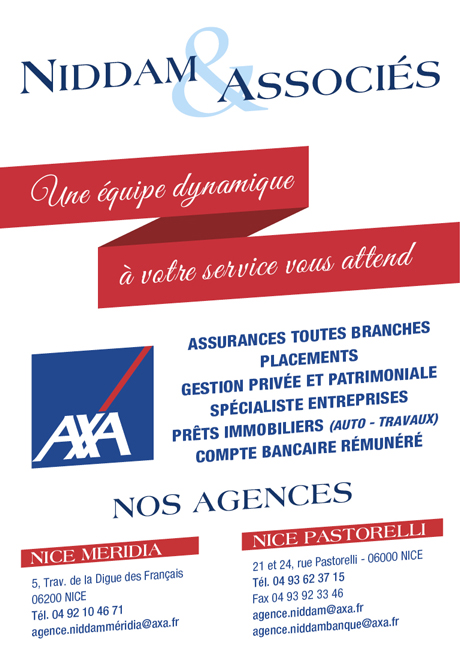 NIDDAM & ASSOCIÉS

Une équipe dynamique

à votre service vous attend

AXA

ASSURANCES TOUTES BRANCHES
PLACEMENTS
GESTION PRIVÉE ET PATRIMONIALE
SPÉCIALISTE ENTREPRISES
PRÊTS IMMOBILIERS (AUTO - TRAVAUX)
COMPTE BANCAIRE RÉMUNÉRÉ

NOS AGENCES

NICE MERIDIA

5, Trav. de la Digue des Français
06200 NICE
Tél. 04 92 10 46 71
agence.niddamméridia@axa.fr

NICE PASTORELLI

21 et 24, rue Pastorelli - 06000 NICE
Tél. 04 93 62 37 15
Fax 04 93 92 33 46
agence.niddam@axa.fr
agence.niddambanque@axa.fr